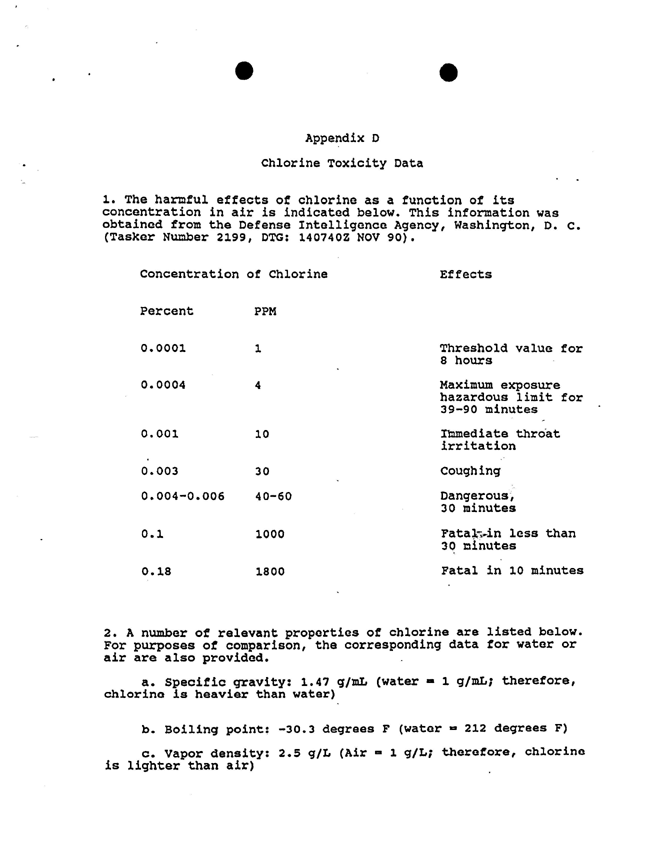 Appendix D

Chlorine Toxicity Data

1. The harmful effects of chlorine as a function of its concentration in air is indicated below. This information was obtained from the Defense Intelligence Agency, Washington, D. C. (Tasker Number 2199, DTG: 140740Z NOV 90).

| Concentration of Chlorine | | Effects |
|---|---|---|
| Percent | PPM | |
| 0.0001 | 1 | Threshold value for 8 hours |
| 0.0004 | 4 | Maximum exposure hazardous limit for 39-90 minutes |
| 0.001 | 10 | Immediate throat irritation |
| 0.003 | 30 | Coughing |
| 0.004-0.006 | 40-60 | Dangerous, 30 minutes |
| 0.1 | 1000 | Fatal in less than 30 minutes |
| 0.18 | 1800 | Fatal in 10 minutes |

2. A number of relevant properties of chlorine are listed below. For purposes of comparison, the corresponding data for water or air are also provided.

a. Specific gravity: 1.47 g/mL (water = 1 g/mL; therefore, chlorine is heavier than water)

b. Boiling point: -30.3 degrees F (water = 212 degrees F)

c. Vapor density: 2.5 g/L (Air = 1 g/L; therefore, chlorine is lighter than air)